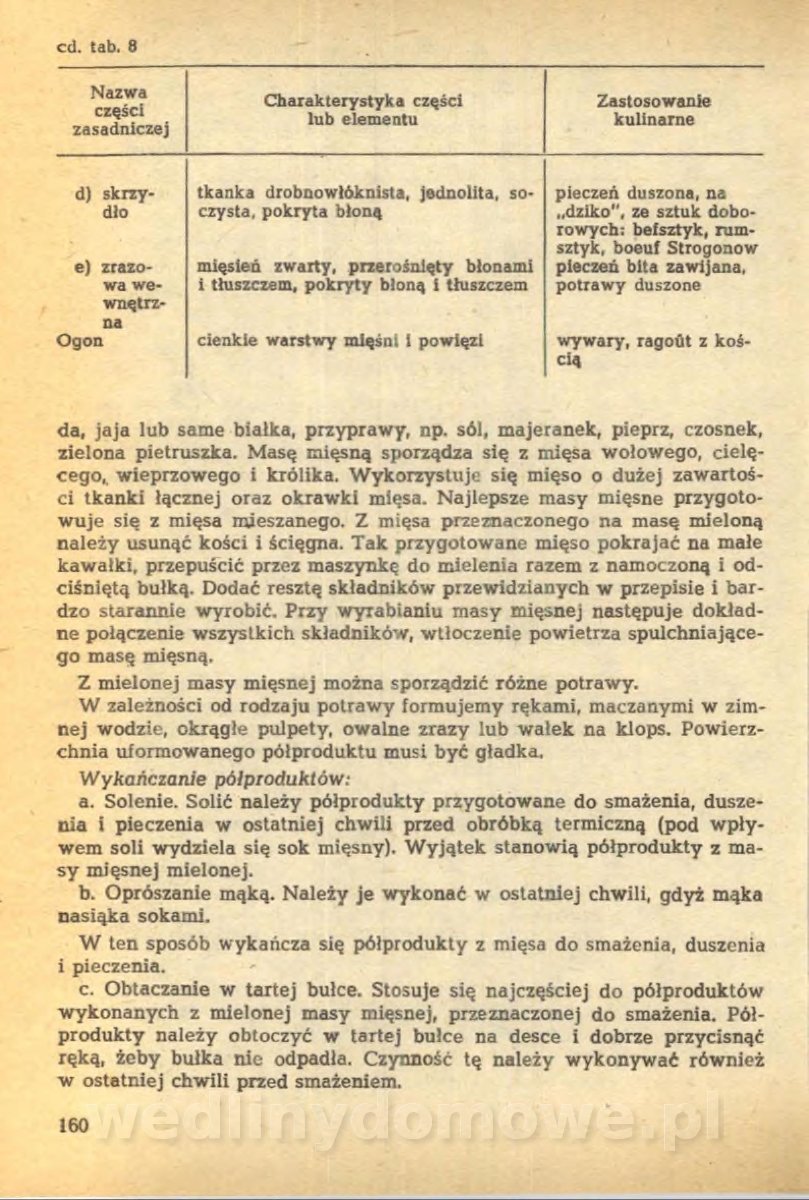 cd. tab. 8

| Nazwa części zasadniczej | Charakterystyka części lub elementu | Zastosowanie kulinarne |
|---|---|---|
| d) skrzydło | tkanka drobnowłóknista, jednolita, soczysta, pokryta błoną | pieczeń duszona, na „dziko", ze sztuk doborowych: befsztyk, rumsztyk, boeuf Strogonow |
| e) zrazowa wewnętrzna | mięsień zwarty, przerośnięty błonami i tłuszczem, pokryty błoną i tłuszczem | pieczeń bita zawijana, potrawy duszone |
| Ogon | cienkie warstwy mięśni i powięzi | wywary, ragoût z kością |

da, jaja lub same białka, przyprawy, np. sól, majeranek, pieprz, czosnek, zielona pietruszka. Masę mięsną sporządza się z mięsa wołowego, cielęcego, wieprzowego i królika. Wykorzystuje się mięso o dużej zawartości tkanki łącznej oraz okrawki mięsa. Najlepsze masy mięsne przygotowuje się z mięsa mieszanego. Z mięsa przeznaczonego na masę mieloną należy usunąć kości i ścięgna. Tak przygotowane mięso pokrajać na małe kawałki, przepuścić przez maszynkę do mielenia razem z namoczoną i odciśniętą bułką. Dodać resztę składników przewidzianych w przepisie i bardzo starannie wyrobić. Przy wyrabianiu masy mięsnej następuje dokładne połączenie wszystkich składników, wtłoczenie powietrza spulchniającego masę mięsną.

Z mielonej masy mięsnej można sporządzić różne potrawy.

W zależności od rodzaju potrawy formujemy rękami, maczanymi w zimnej wodzie, okrągłe pulpety, owalne zrazy lub wałek na klops. Powierzchnia uformowanego półproduktu musi być gładka.

Wykańczanie półproduktów:

a. Solenie. Solić należy półprodukty przygotowane do smażenia, duszenia i pieczenia w ostatniej chwili przed obróbką termiczną (pod wpływem soli wydziela się sok mięsny). Wyjątek stanowią półprodukty z masy mięsnej mielonej.

b. Oprószanie mąką. Należy je wykonać w ostatniej chwili, gdyż mąka nasiąka sokami.

W ten sposób wykańcza się półprodukty z mięsa do smażenia, duszenia i pieczenia.

c. Obtaczanie w tartej bułce. Stosuje się najczęściej do półproduktów wykonanych z mielonej masy mięsnej, przeznaczonej do smażenia. Półprodukty należy obtoczyć w tartej bułce na desce i dobrze przycisnąć ręką, żeby bułka nie odpadła. Czynność tę należy wykonywać również w ostatniej chwili przed smażeniem.

160

wedlinydomowe.pl